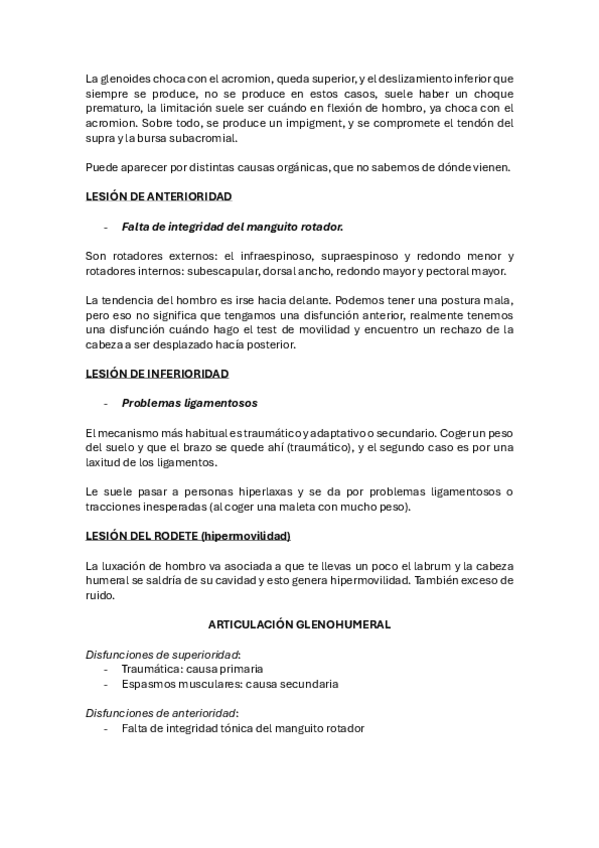 La glenoides choca con el acromion, queda superior, y el deslizamiento inferior que siempre se produce, no se produce en estos casos, suele haber un choque prematuro, la limitación suele ser cuándo en flexión de hombro, ya choca con el acromion. Sobre todo, se produce un impigment, y se compromete el tendón del supra y la bursa subacromial.

Puede aparecer por distintas causas orgánicas, que no sabemos de dónde vienen.

LESIÓN DE ANTERIORIDAD

- Falta de integridad del manguito rotador.

Son rotadores externos: el infraespinoso, supraespinoso y redondo menor y rotadores internos: subescapular, dorsal ancho, redondo mayor y pectoral mayor.

La tendencia del hombro es irse hacia delante. Podemos tener una postura mala, pero eso no significa que tengamos una disfunción anterior, realmente tenemos una disfunción cuándo hago el test de movilidad y encuentro un rechazo de la cabeza a ser desplazado hacía posterior.

LESIÓN DE INFERIORIDAD

- Problemas ligamentosos

El mecanismo más habitual es traumático y adaptativo o secundario. Coger un peso del suelo y que el brazo se quede ahí (traumático), y el segundo caso es por una laxitud de los ligamentos.

Le suele pasar a personas hiperlaxas y se da por problemas ligamentosos o tracciones inesperadas (al coger una maleta con mucho peso).

LESIÓN DEL RODETE (hipermovilidad)

La luxación de hombro va asociada a que te llevas un poco el labrum y la cabeza humeral se saldría de su cavidad y esto genera hipermovilidad. También exceso de ruido.

ARTICULACIÓN GLENOHUMERAL

Disfunciones de superioridad:
- Traumática: causa primaria
- Espasmos musculares: causa secundaria

Disfunciones de anterioridad:
- Falta de integridad tónica del manguito rotador